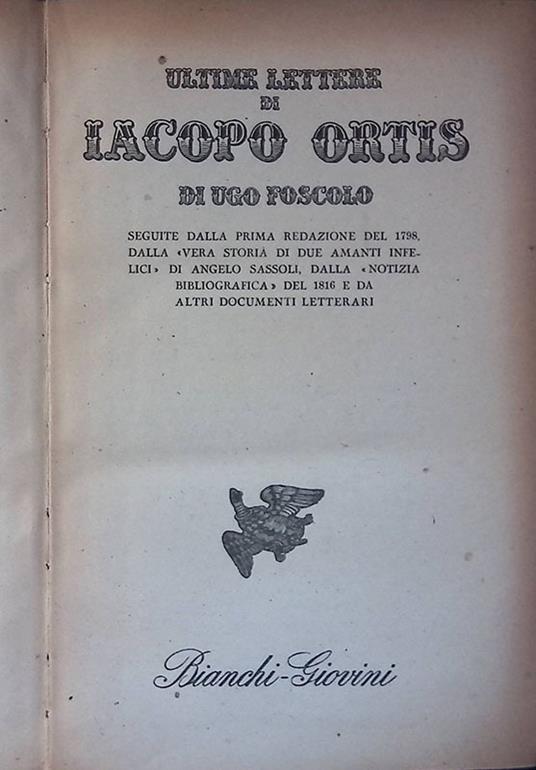 ULTIME LETTERE
DI
IACOPO ORTIS

DI UGO FOSCOLO

SEGUITE DALLA PRIMA REDAZIONE DEL 1798, DALLA «VERA STORIA DI DUE AMANTI INFELICI» DI ANGELO SASSOLI, DALLA «NOTIZIA BIBLIOGRAFICA» DEL 1816 E DA ALTRI DOCUMENTI LETTERARI

Bianchi-Giovini